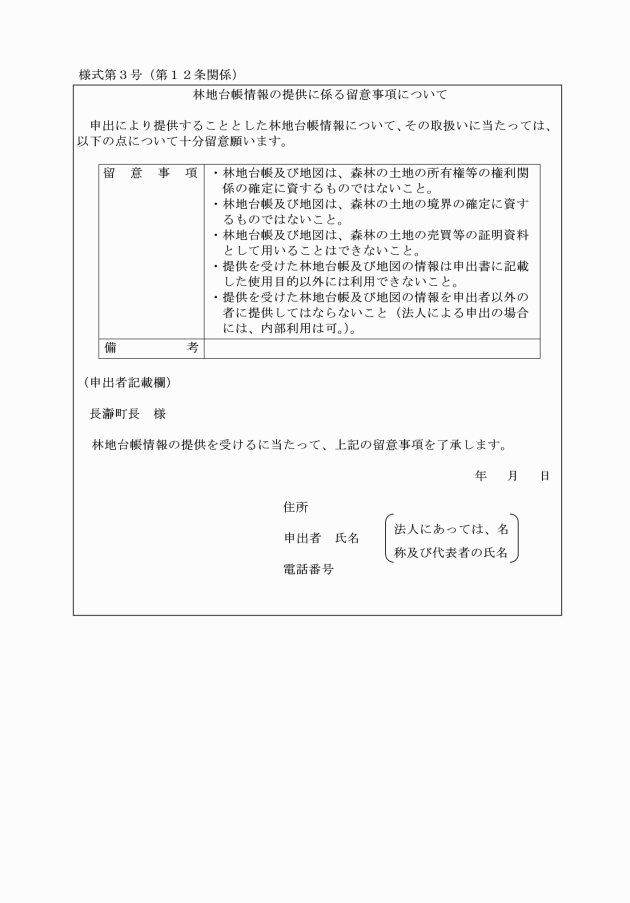 様式第３号（第１２条関係）

林地台帳情報の提供に係る留意事項について

申出により提供することとした林地台帳情報について、その取扱いに当たっては、以下の点について十分留意願います。

| 留　意　事　項 | ・林地台帳及び地図は、森林の土地の所有権等の権利関係の確定に資するものではないこと。<br>・林地台帳及び地図は、森林の土地の境界の確定に資するものではないこと。<br>・林地台帳及び地図は、森林の土地の売買等の証明資料として用いることはできないこと。<br>・提供を受けた林地台帳及び地図の情報は申出書に記載した使用目的以外には利用できないこと。<br>・提供を受けた林地台帳及び地図の情報を申出者以外の者に提供してはならないこと（法人による申出の場合には、内部利用は可。）。 |
|---|---|
| 備　　　考 | |

（申出者記載欄）

長瀞町長　様

林地台帳情報の提供を受けるに当たって、上記の留意事項を了承します。

年　月　日

住所

申出者　氏名　（法人にあっては、名称及び代表者の氏名）

電話番号